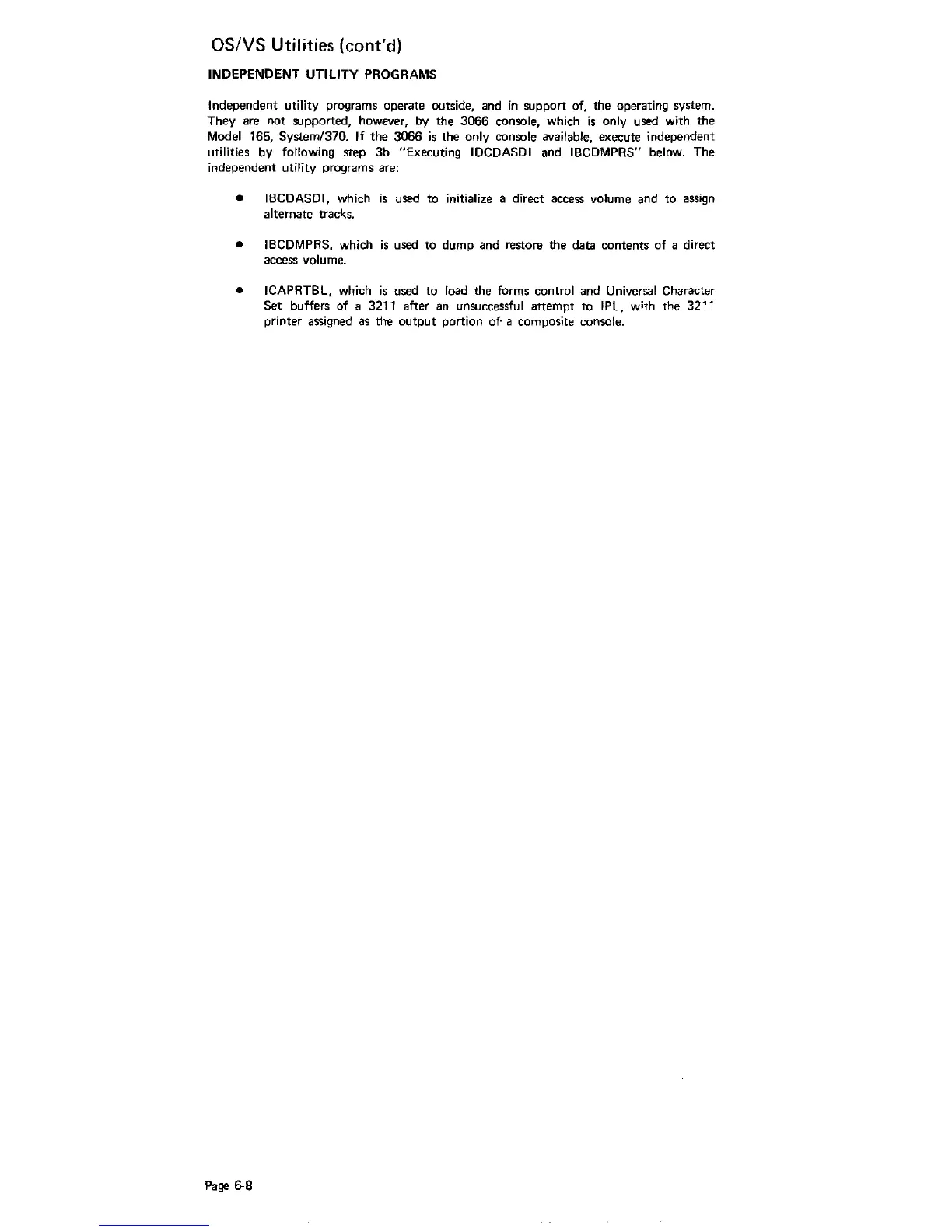 OS/VS Utilities (cont'd)

INDEPENDENT UTILITY PROGRAMS

Independent utility programs operate outside, and in support of, the operating system. They are not supported, however, by the 3066 console, which is only used with the Model 165, System/370. If the 3066 is the only console available, execute independent utilities by following step 3b "Executing IDCDASDI and IBCDMPRS" below. The independent utility programs are:

• IBCDASDI, which is used to initialize a direct access volume and to assign alternate tracks.

• IBCDMPRS, which is used to dump and restore the data contents of a direct access volume.

• ICAPRTBL, which is used to load the forms control and Universal Character Set buffers of a 3211 after an unsuccessful attempt to IPL, with the 3211 printer assigned as the output portion of a composite console.

Page 6-8